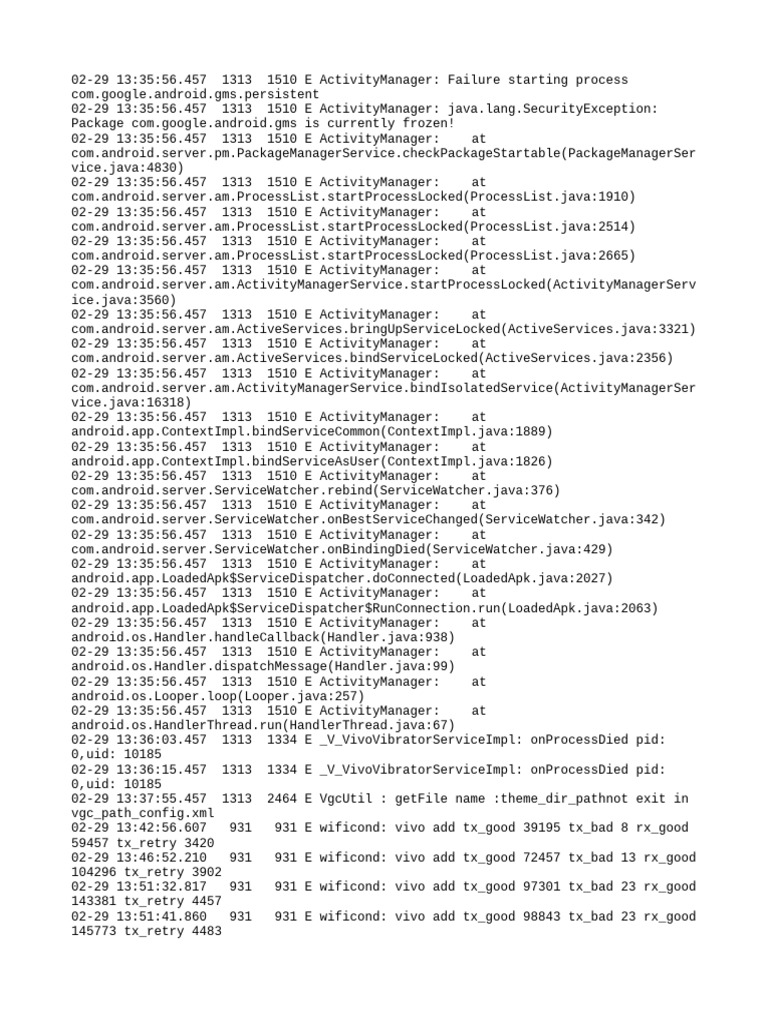 02-29 13:35:56.457 1313 1510 E ActivityManager: Failure starting process com.google.android.gms.persistent
02-29 13:35:56.457 1313 1510 E ActivityManager: java.lang.SecurityException: Package com.google.android.gms is currently frozen!
02-29 13:35:56.457 1313 1510 E ActivityManager: at com.android.server.pm.PackageManagerService.checkPackageStartable(PackageManagerService.java:4830)
02-29 13:35:56.457 1313 1510 E ActivityManager: at com.android.server.am.ProcessList.startProcessLocked(ProcessList.java:1910)
02-29 13:35:56.457 1313 1510 E ActivityManager: at com.android.server.am.ProcessList.startProcessLocked(ProcessList.java:2514)
02-29 13:35:56.457 1313 1510 E ActivityManager: at com.android.server.am.ProcessList.startProcessLocked(ProcessList.java:2665)
02-29 13:35:56.457 1313 1510 E ActivityManager: at com.android.server.am.ActivityManagerService.startProcessLocked(ActivityManagerService.java:3560)
02-29 13:35:56.457 1313 1510 E ActivityManager: at com.android.server.am.ActiveServices.bringUpServiceLocked(ActiveServices.java:3321)
02-29 13:35:56.457 1313 1510 E ActivityManager: at com.android.server.am.ActiveServices.bindServiceLocked(ActiveServices.java:2356)
02-29 13:35:56.457 1313 1510 E ActivityManager: at com.android.server.am.ActivityManagerService.bindIsolatedService(ActivityManagerService.java:16318)
02-29 13:35:56.457 1313 1510 E ActivityManager: at android.app.ContextImpl.bindServiceCommon(ContextImpl.java:1889)
02-29 13:35:56.457 1313 1510 E ActivityManager: at android.app.ContextImpl.bindServiceAsUser(ContextImpl.java:1826)
02-29 13:35:56.457 1313 1510 E ActivityManager: at com.android.server.ServiceWatcher.rebind(ServiceWatcher.java:376)
02-29 13:35:56.457 1313 1510 E ActivityManager: at com.android.server.ServiceWatcher.onBestServiceChanged(ServiceWatcher.java:342)
02-29 13:35:56.457 1313 1510 E ActivityManager: at com.android.server.ServiceWatcher.onBindingDied(ServiceWatcher.java:429)
02-29 13:35:56.457 1313 1510 E ActivityManager: at android.app.LoadedApk$ServiceDispatcher.doConnected(LoadedApk.java:2027)
02-29 13:35:56.457 1313 1510 E ActivityManager: at android.app.LoadedApk$ServiceDispatcher$RunConnection.run(LoadedApk.java:2063)
02-29 13:35:56.457 1313 1510 E ActivityManager: at android.os.Handler.handleCallback(Handler.java:938)
02-29 13:35:56.457 1313 1510 E ActivityManager: at android.os.Handler.dispatchMessage(Handler.java:99)
02-29 13:35:56.457 1313 1510 E ActivityManager: at android.os.Looper.loop(Looper.java:257)
02-29 13:35:56.457 1313 1510 E ActivityManager: at android.os.HandlerThread.run(HandlerThread.java:67)
02-29 13:36:03.457 1313 1334 E _V_VivoVibratorServiceImpl: onProcessDied pid: 0,uid: 10185
02-29 13:36:15.457 1313 1334 E _V_VivoVibratorServiceImpl: onProcessDied pid: 0,uid: 10185
02-29 13:37:55.457 1313 2464 E VgcUtil : getFile name :theme_dir_pathnot exit in vgc_path_config.xml
02-29 13:42:56.607 931 931 E wificond: vivo add tx_good 39195 tx_bad 8 rx_good 59457 tx_retry 3420
02-29 13:46:52.210 931 931 E wificond: vivo add tx_good 72457 tx_bad 13 rx_good 104296 tx_retry 3902
02-29 13:51:32.817 931 931 E wificond: vivo add tx_good 97301 tx_bad 23 rx_good 143381 tx_retry 4457
02-29 13:51:41.860 931 931 E wificond: vivo add tx_good 98843 tx_bad 23 rx_good 145773 tx_retry 4483